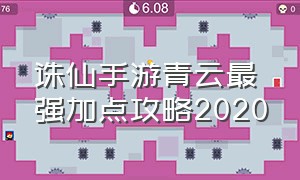 76

6.08

0

诛仙手游青云最强加点攻略2020